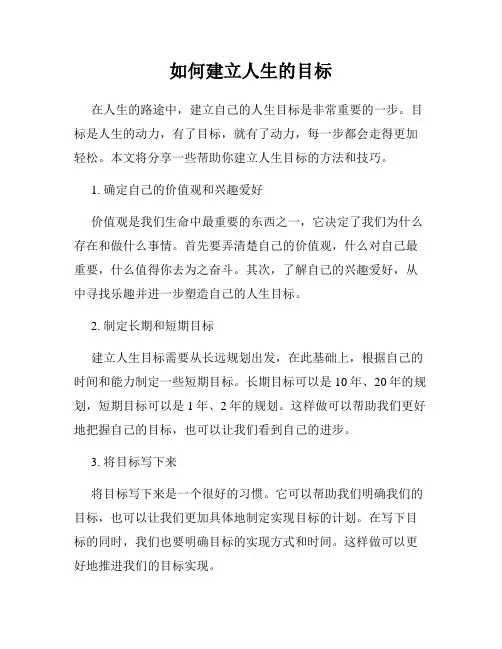 如何建立人生的目标

在人生的路途中，建立自己的人生目标是非常重要的一步。目标是人生的动力，有了目标，就有了动力，每一步都会走得更加轻松。本文将分享一些帮助你建立人生目标的方法和技巧。

1. 确定自己的价值观和兴趣爱好

价值观是我们生命中最重要的东西之一，它决定了我们为什么存在和做什么事情。首先要弄清楚自己的价值观，什么对自己最重要，什么值得你去为之奋斗。其次，了解自己的兴趣爱好，从中寻找乐趣并进一步塑造自己的人生目标。

2. 制定长期和短期目标

建立人生目标需要从长远规划出发，在此基础上，根据自己的时间和能力制定一些短期目标。长期目标可以是 10 年、20 年的规划，短期目标可以是 1 年、2 年的规划。这样做可以帮助我们更好地把握自己的目标，也可以让我们看到自己的进步。

3. 将目标写下来

将目标写下来是一个很好的习惯。它可以帮助我们明确我们的目标，也可以让我们更加具体地制定实现目标的计划。在写下目标的同时，我们也要明确目标的实现方式和时间。这样做可以更好地推进我们的目标实现。